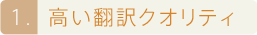 1. 高い翻訳クオリティ